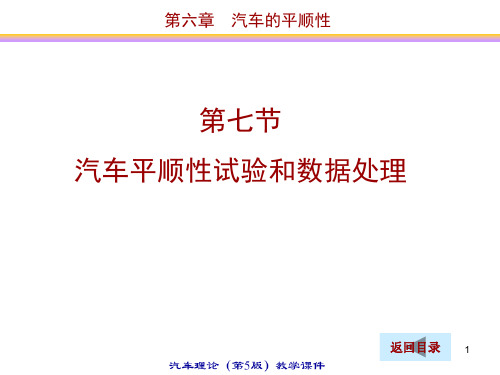 第六章　汽车的平顺性

第七节

汽车平顺性试验和数据处理

返回目录

1

汽车理论（第5版）教学课件